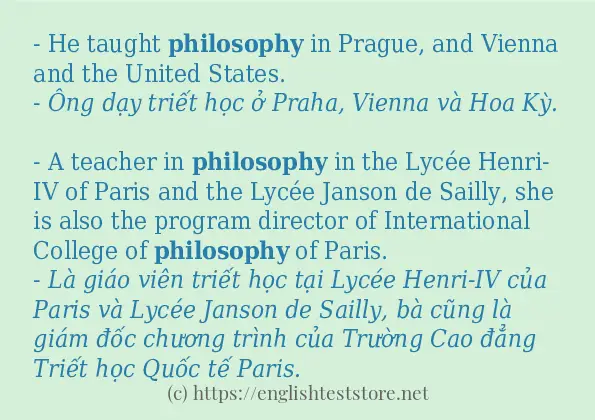 - He taught philosophy in Prague, and Vienna and the United States.
- Ông dạy triết học ở Praha, Vienna và Hoa Kỳ.

- A teacher in philosophy in the Lycée Henri-IV of Paris and the Lycée Janson de Sailly, she is also the program director of International College of philosophy of Paris.
- Là giáo viên triết học tại Lycée Henri-IV của Paris và Lycée Janson de Sailly, bà cũng là giám đốc chương trình của Trường Cao đẳng Triết học Quốc tế Paris.

(c) https://englishteststore.net